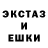 ЭКСТАЗ
И
ЕШКИ